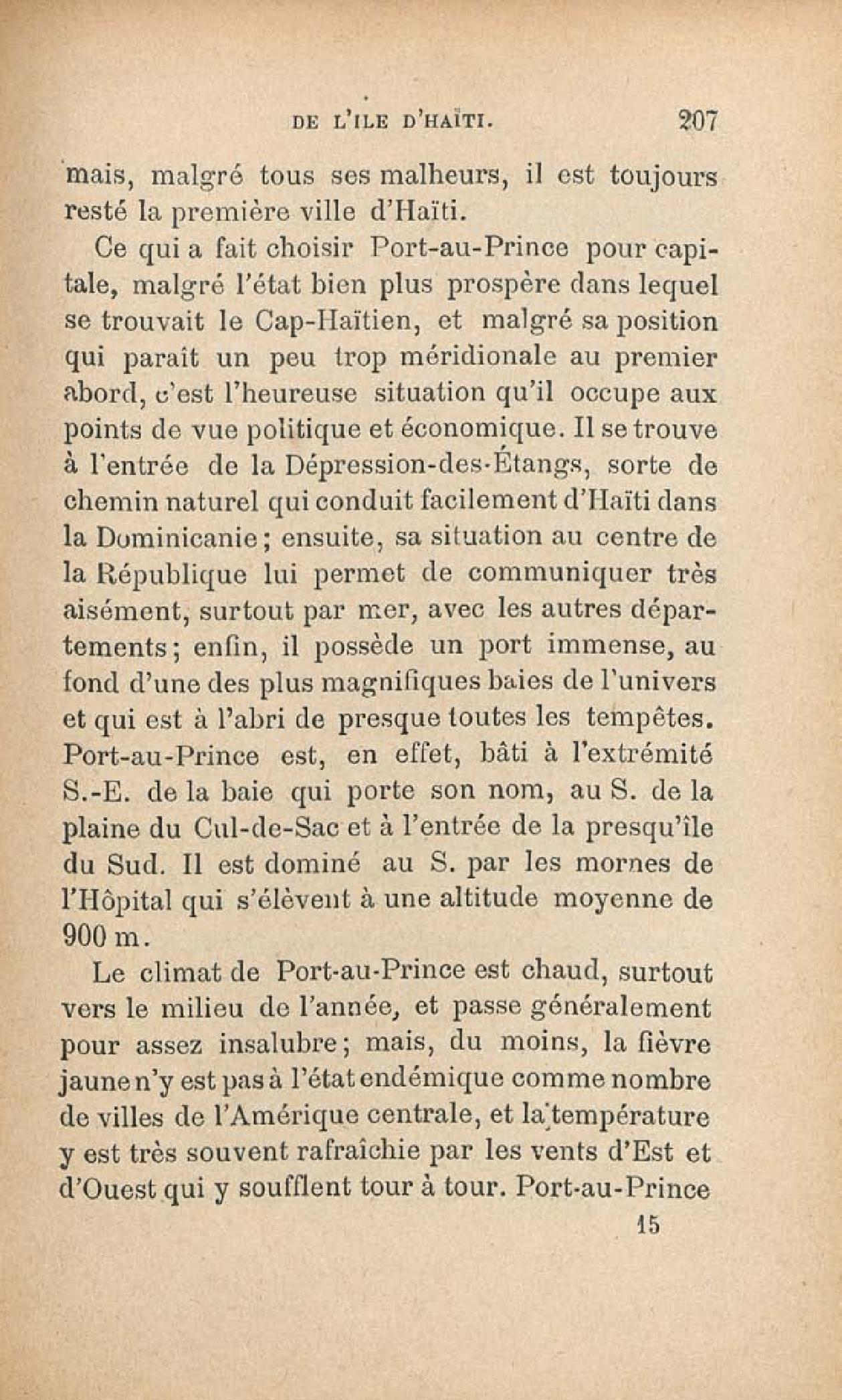 DE L'ILE D'HAÏTI. 207

mais, malgré tous ses malheurs, il est toujours resté la première ville d'Haïti.

Ce qui a fait choisir Port-au-Prince pour capitale, malgré l'état bien plus prospère dans lequel se trouvait le Cap-Haïtien, et malgré sa position qui paraît un peu trop méridionale au premier abord, c'est l'heureuse situation qu'il occupe aux points de vue politique et économique. Il se trouve à l'entrée de la Dépression-des-Étangs, sorte de chemin naturel qui conduit facilement d'Haïti dans la Dominicanie; ensuite, sa situation au centre de la République lui permet de communiquer très aisément, surtout par mer, avec les autres départements; enfin, il possède un port immense, au fond d'une des plus magnifiques baies de l'univers et qui est à l'abri de presque toutes les tempêtes. Port-au-Prince est, en effet, bâti à l'extrémité S.-E. de la baie qui porte son nom, au S. de la plaine du Cul-de-Sac et à l'entrée de la presqu'île du Sud. Il est dominé au S. par les mornes de l'Hôpital qui s'élèvent à une altitude moyenne de 900 m.

Le climat de Port-au-Prince est chaud, surtout vers le milieu de l'année, et passe généralement pour assez insalubre; mais, du moins, la fièvre jaune n'y est pas à l'état endémique comme nombre de villes de l'Amérique centrale, et la température y est très souvent rafraîchie par les vents d'Est et d'Ouest qui y soufflent tour à tour. Port-au-Prince

15